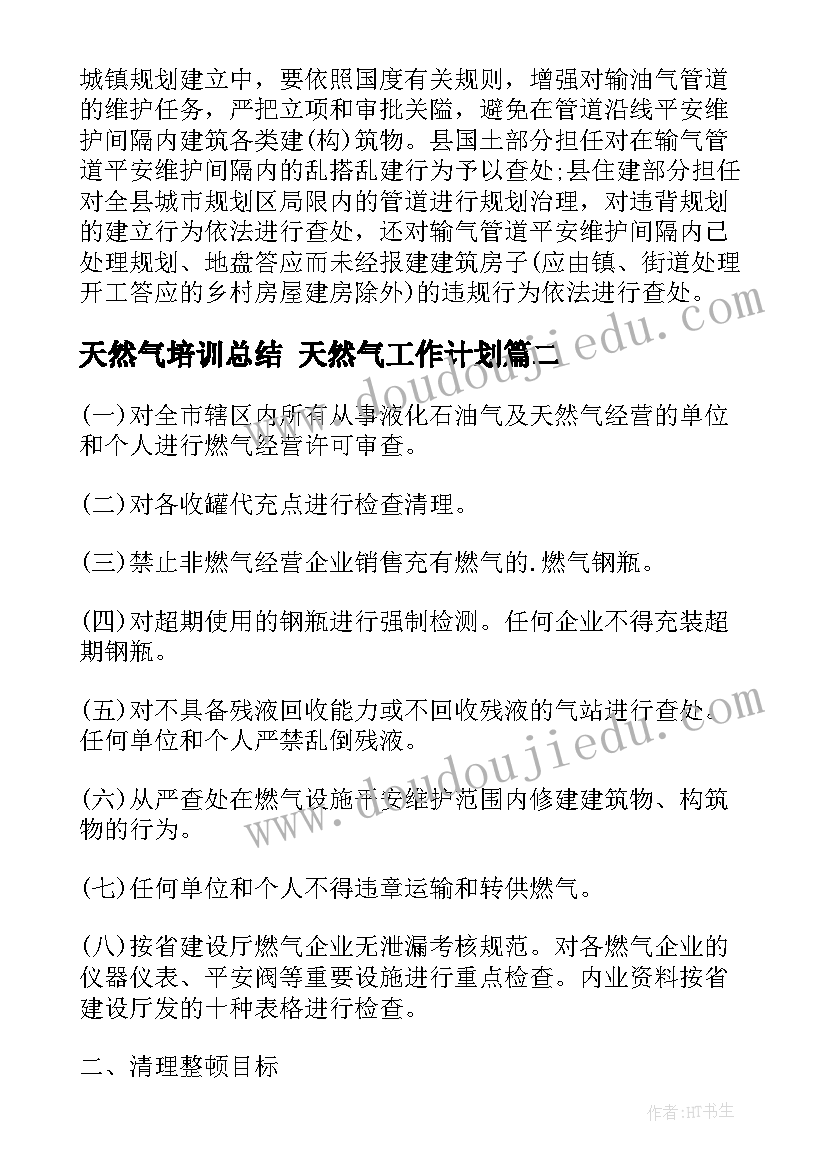 城镇规划建立中，要依照国度有关规则，增强对输油气管道的维护任务，严把立项和审批关隘，避免在管道沿线平安维护间隔内建筑各类建(构)筑物。县国土部分担任对在输气管道平安维护间隔内的乱搭乱建行为予以查处;县住建部分担任对全县城市规划区局限内的管道进行规划治理，对违背规划的建立行为依法进行查处，还对输气管道平安维护间隔内已处理规划、地盘答应而未经报建建筑房子(应由镇、街道处理开工答应的乡村房屋建房除外)的违规行为依法进行查处。

天然气培训总结 天然气工作计划篇二

(一)对全市辖区内所有从事液化石油气及天然气经营的单位和个人进行燃气经营许可审查。

(二)对各收罐代充点进行检查清理。

(三)禁止非燃气经营企业销售充有燃气的.燃气钢瓶。

(四)对超期使用的钢瓶进行强制检测。任何企业不得充装超期钢瓶。

(五)对不具备残液回收能力或不回收残液的气站进行查处。任何单位和个人严禁乱倒残液。

(六)从严查处在燃气设施平安维护范围内修建建筑物、构筑物的行为。

(七)任何单位和个人不得违章运输和转供燃气。

(八)按省建设厅燃气企业无泄漏考核规范。对各燃气企业的仪器仪表、平安阀等重要设施进行重点检查。内业资料按省建设厅发的十种表格进行检查。

二、清理整顿目标

www.doudoujiedu.com

www.doudoujiedu.com

作者:HT书生